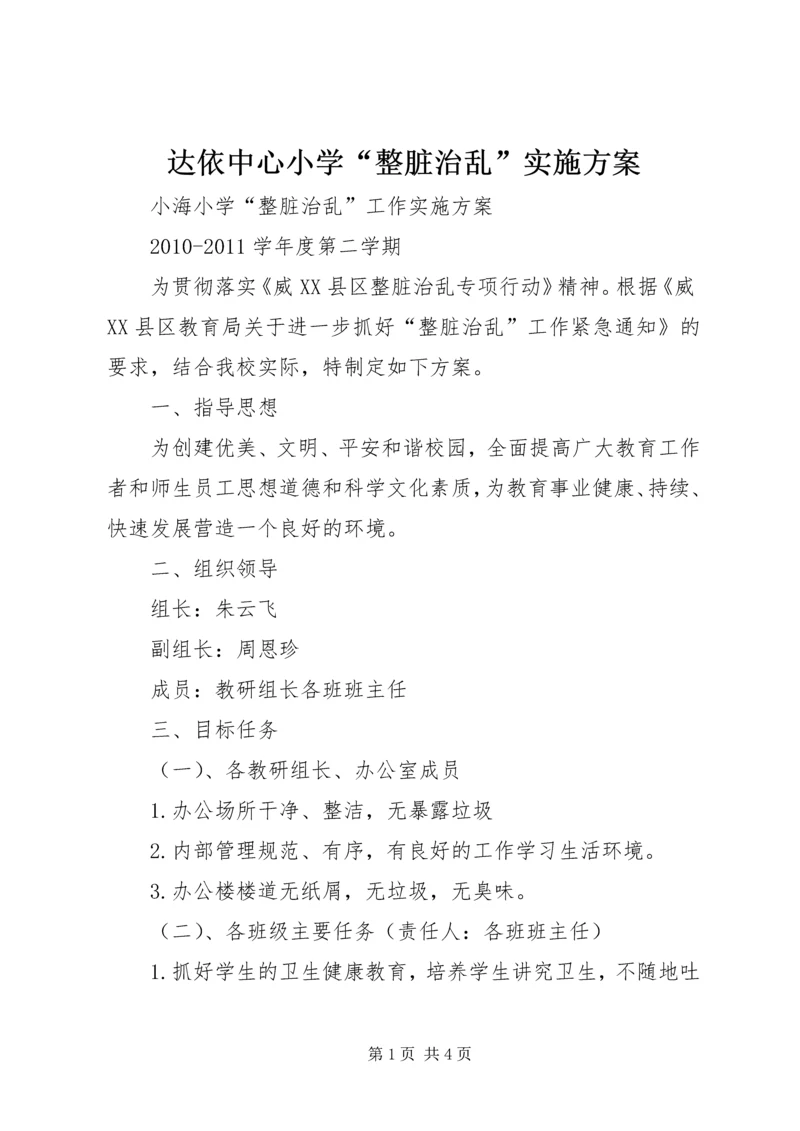 达依中心小学“整脏治乱”实施方案

小海小学“整脏治乱”工作实施方案

2010-2011 学年度第二学期

为贯彻落实《威 XX 县区整脏治乱专项行动》精神。根据《威 XX 县区教育局关于进一步抓好“整脏治乱”工作紧急通知》的要求，结合我校实际，特制定如下方案。

一、指导思想

为创建优美、文明、平安和谐校园，全面提高广大教育工作者和师生员工思想道德和科学文化素质，为教育事业健康、持续、快速发展营造一个良好的环境。

二、组织领导

组长：朱云飞

副组长：周恩珍

成员：教研组长各班班主任

三、目标任务

（一）、各教研组长、办公室成员

1.办公场所干净、整洁，无暴露垃圾

2.内部管理规范、有序，有良好的工作学习生活环境。

3.办公楼楼道无纸屑，无垃圾，无臭味。

（二）、各班级主要任务（责任人：各班班主任）

1.抓好学生的卫生健康教育，培养学生讲究卫生，不随地吐

第 1 页 共 4 页